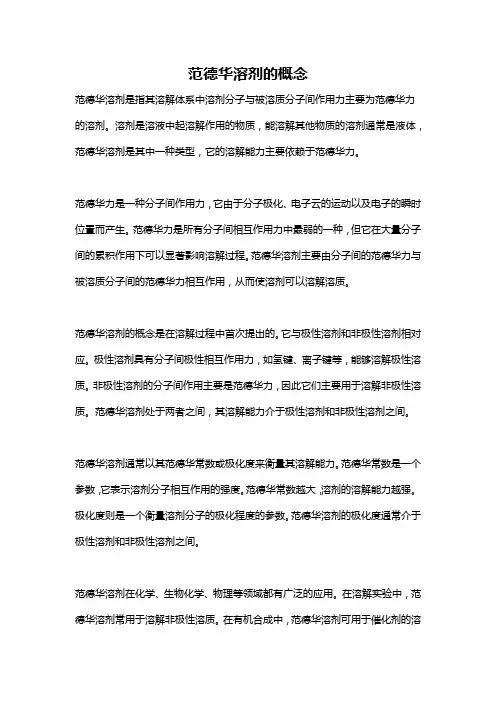 范德华溶剂的概念

范德华溶剂是指其溶解体系中溶剂分子与被溶质分子间作用力主要为范德华力的溶剂。溶剂是溶液中起溶解作用的物质，能溶解其他物质的溶剂通常是液体，范德华溶剂是其中一种类型，它的溶解能力主要依赖于范德华力。

范德华力是一种分子间作用力，它由于分子极化、电子云的运动以及电子的瞬时位置而产生。范德华力是所有分子间相互作用力中最弱的一种，但它在大量分子间的累积作用下可以显著影响溶解过程。范德华溶剂主要由分子间的范德华力与被溶质分子间的范德华力相互作用，从而使溶剂可以溶解溶质。

范德华溶剂的概念是在溶解过程中首次提出的。它与极性溶剂和非极性溶剂相对应。极性溶剂具有分子间极性相互作用力，如氢键、离子键等，能够溶解极性溶质。非极性溶剂的分子间作用主要是范德华力，因此它们主要用于溶解非极性溶质。范德华溶剂处于两者之间，其溶解能力介于极性溶剂和非极性溶剂之间。

范德华溶剂通常以其范德华常数或极化度来衡量其溶解能力。范德华常数是一个参数，它表示溶剂分子相互作用的强度。范德华常数越大，溶剂的溶解能力越强。极化度则是一个衡量溶剂分子的极化程度的参数。范德华溶剂的极化度通常介于极性溶剂和非极性溶剂之间。

范德华溶剂在化学、生物化学、物理等领域都有广泛的应用。在溶解实验中，范德华溶剂常用于溶解非极性溶质。在有机合成中，范德华溶剂可用于催化剂的溶